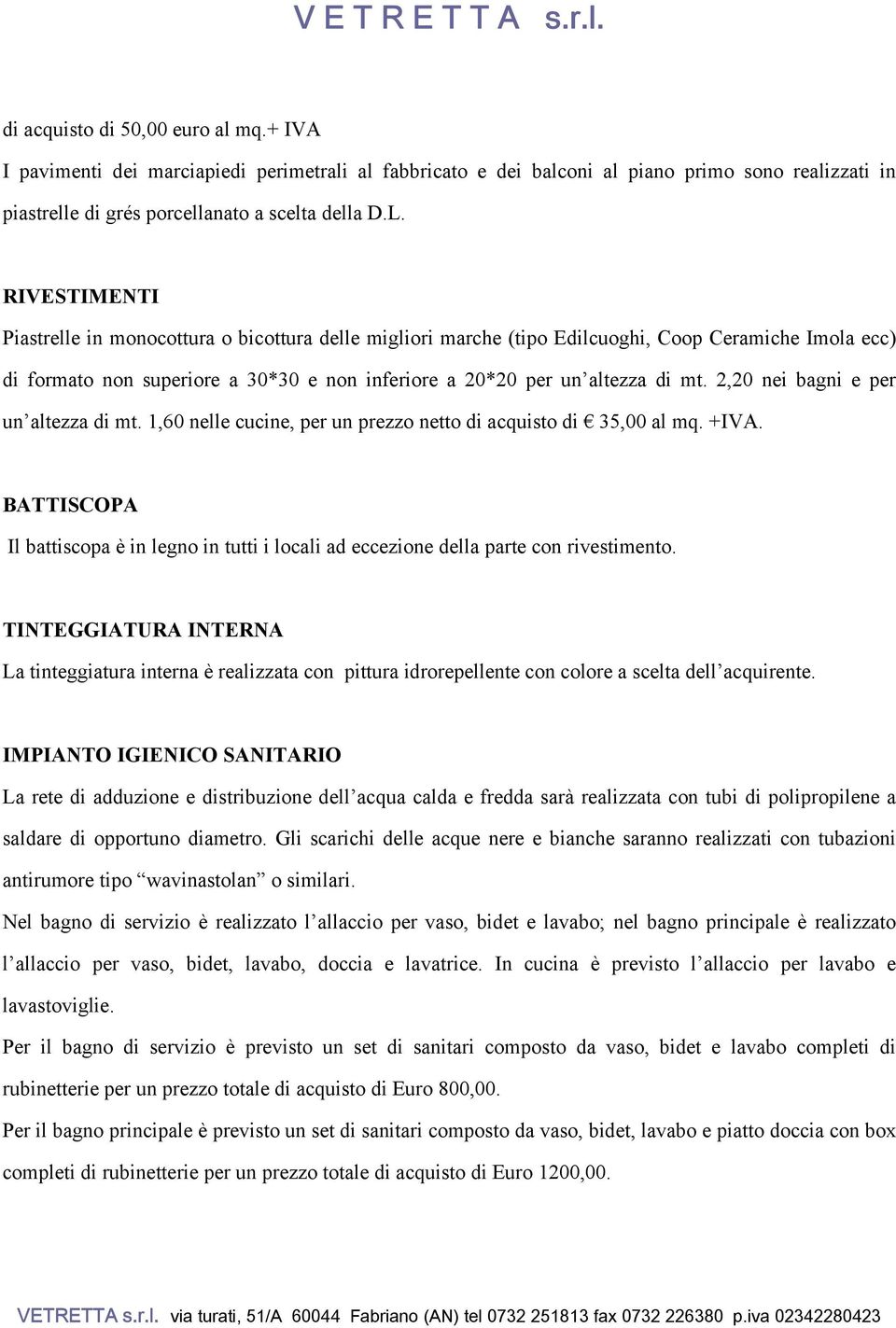 V E T R E T T A s.r.l.

di acquisto di 50,00 euro al mq.+ IVA
I pavimenti dei marciapiedi perimetrali al fabbricato e dei balconi al piano primo sono realizzati in piastrelle di grés porcellanato a scelta della D.L.

RIVESTIMENTI
Piastrelle in monocottura o bicottura delle migliori marche (tipo Edilcuoghi, Coop Ceramiche Imola ecc) di formato non superiore a 30*30 e non inferiore a 20*20 per un'altezza di mt. 2,20 nei bagni e per un'altezza di mt. 1,60 nelle cucine, per un prezzo netto di acquisto di € 35,00 al mq. +IVA.

BATTISCOPA
Il battiscopa è in legno in tutti i locali ad eccezione della parte con rivestimento.

TINTEGGIATURA INTERNA
La tinteggiatura interna è realizzata con pittura idrorepellente con colore a scelta dell'acquirente.

IMPIANTO IGIENICO SANITARIO
La rete di adduzione e distribuzione dell'acqua calda e fredda sarà realizzata con tubi di polipropilene a saldare di opportuno diametro. Gli scarichi delle acque nere e bianche saranno realizzati con tubazioni antirumore tipo "wavinastolan" o similari.
Nel bagno di servizio è realizzato l'allaccio per vaso, bidet e lavabo; nel bagno principale è realizzato l'allaccio per vaso, bidet, lavabo, doccia e lavatrice. In cucina è previsto l'allaccio per lavabo e lavastoviglie.
Per il bagno di servizio è previsto un set di sanitari composto da vaso, bidet e lavabo completi di rubinetterie per un prezzo totale di acquisto di Euro 800,00.
Per il bagno principale è previsto un set di sanitari composto da vaso, bidet, lavabo e piatto doccia con box completi di rubinetterie per un prezzo totale di acquisto di Euro 1200,00.

VETRETTA s.r.l. via turati, 51/A 60044 Fabriano (AN) tel 0732 251813 fax 0732 226380 p.iva 02342280423